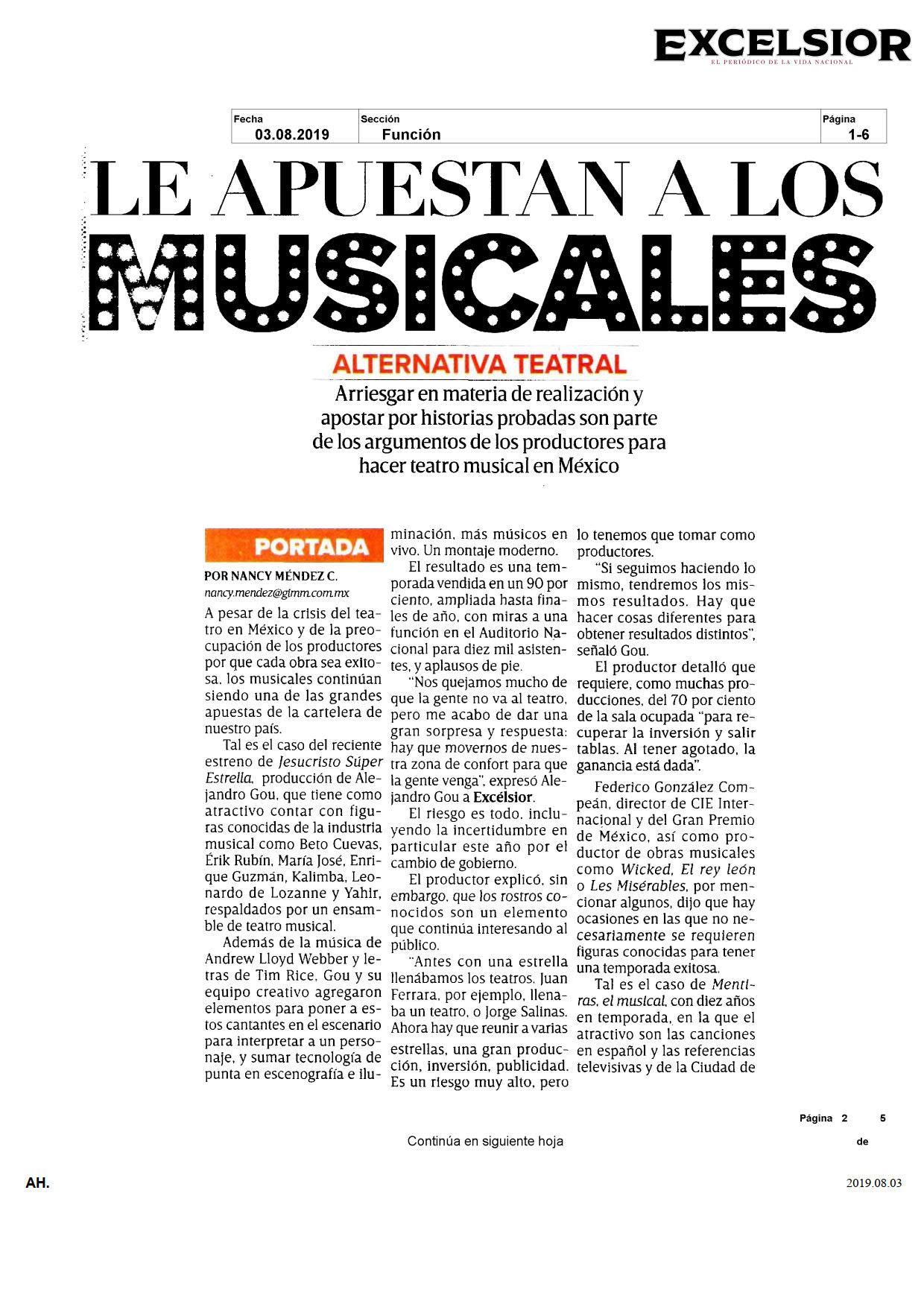 EXCELSIOR
EL PERIÓDICO DE LA VIDA NACIONAL

| Fecha | Sección | Página |
|---|---|---|
| 03.08.2019 | Función | 1-6 |

LE APUESTAN A LOS MUSICALES

ALTERNATIVA TEATRAL

Arriesgar en materia de realización y apostar por historias probadas son parte de los argumentos de los productores para hacer teatro musical en México

PORTADA

POR NANCY MÉNDEZ C.
nancy.mendez@gimm.com.mx

A pesar de la crisis del teatro en México y de la preocupación de los productores por que cada obra sea exitosa, los musicales continúan siendo una de las grandes apuestas de la cartelera de nuestro país.

Tal es el caso del reciente estreno de Jesucristo Súper Estrella, producción de Alejandro Gou, que tiene como atractivo contar con figuras conocidas de la industria musical como Beto Cuevas, Érik Rubín, María José, Enrique Guzmán, Kalimba, Leonardo de Lozanne y Yahir, respaldados por un ensamble de teatro musical.

Además de la música de Andrew Lloyd Webber y letras de Tim Rice, Gou y su equipo creativo agregaron elementos para poner a estos cantantes en el escenario para interpretar a un personaje, y sumar tecnología de punta en escenografía e iluminación, más músicos en vivo. Un montaje moderno.

El resultado es una temporada vendida en un 90 por ciento, ampliada hasta finales de año, con miras a una función en el Auditorio Nacional para diez mil asistentes, y aplausos de pie.

"Nos quejamos mucho de que la gente no va al teatro, pero me acabo de dar una gran sorpresa y respuesta: hay que movernos de nuestra zona de confort para que la gente venga", expresó Alejandro Gou a Excélsior.

El riesgo es todo, incluyendo la incertidumbre en particular este año por el cambio de gobierno.

El productor explicó, sin embargo, que los rostros conocidos son un elemento que continúa interesando al público.

"Antes con una estrella llenábamos los teatros. Juan Ferrara, por ejemplo, llenaba un teatro, o Jorge Salinas. Ahora hay que reunir a varias estrellas, una gran producción, inversión, publicidad. Es un riesgo muy alto, pero lo tenemos que tomar como productores.

"Si seguimos haciendo lo mismo, tendremos los mismos resultados. Hay que hacer cosas diferentes para obtener resultados distintos", señaló Gou.

El productor detalló que requiere, como muchas producciones, del 70 por ciento de la sala ocupada "para recuperar la inversión y salir tablas. Al tener agotado, la ganancia está dada".

Federico González Compeán, director de CIE Internacional y del Gran Premio de México, así como productor de obras musicales como Wicked, El rey león o Les Misérables, por mencionar algunos, dijo que hay ocasiones en las que no necesariamente se requieren figuras conocidas para tener una temporada exitosa.

Tal es el caso de Mentiras, el musical, con diez años en temporada, en la que el atractivo son las canciones en español y las referencias televisivas y de la Ciudad de

Página 2 de 5

Continúa en siguiente hoja

AH.

2019.08.03